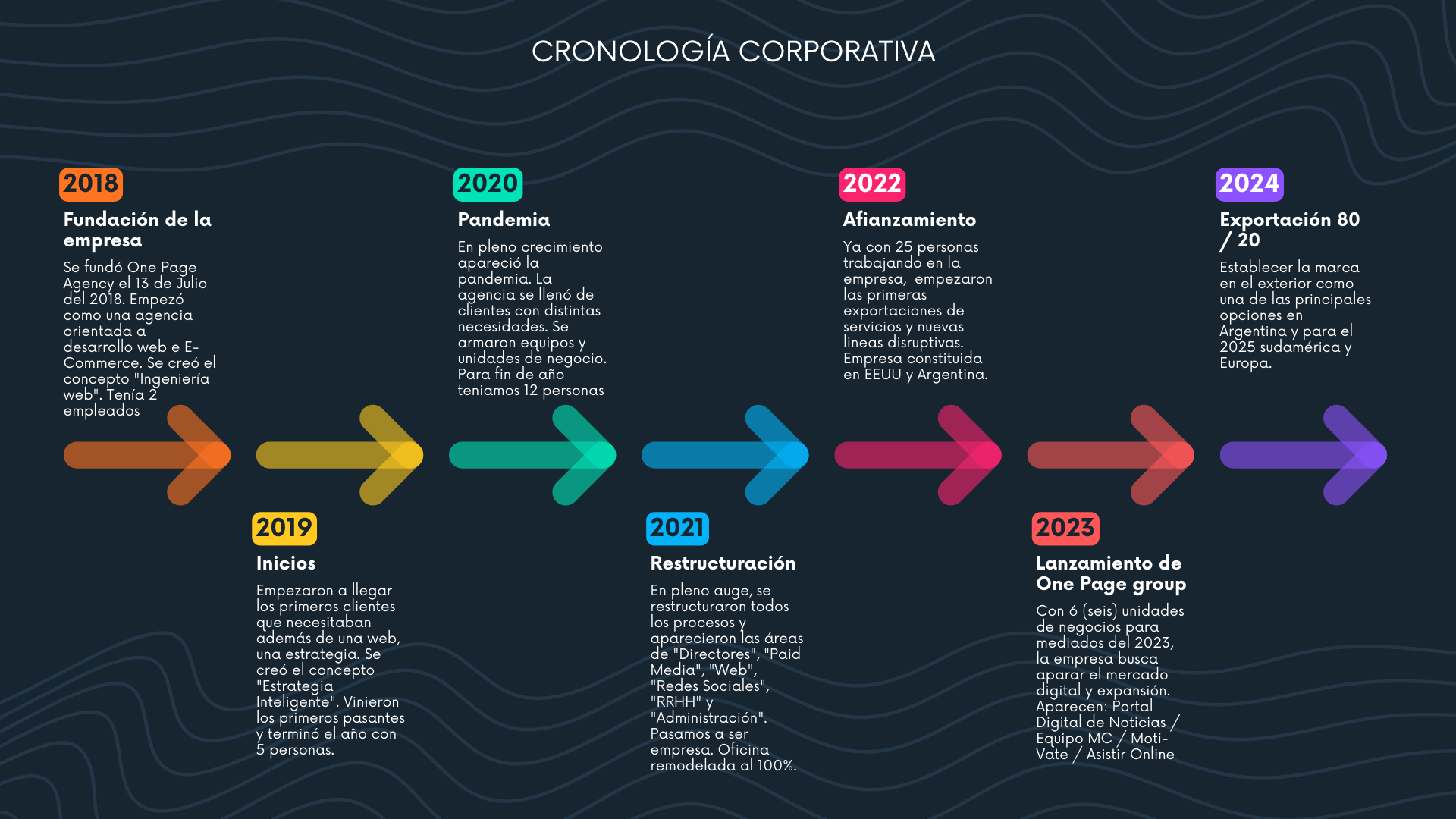 CRONOLOGÍA CORPORATIVA

2018
Fundación de la empresa
Se fundó One Page Agency el 13 de Julio del 2018. Empezó como una agencia orientada a desarrollo web e E-Commerce. Se creó el concepto "Ingeniería web". Tenía 2 empleados

2019
Inicios
Empezaron a llegar los primeros clientes que necesitaban además de una web, una estrategia. Se creó el concepto "Estrategia Inteligente". Vinieron los primeros pasantes y terminó el año con 5 personas.

2020
Pandemia
En pleno crecimiento apareció la pandemia. La agencia se llenó de clientes con distintas necesidades. Se armaron equipos y unidades de negocio. Para fin de año teniamos 12 personas

2021
Restructuración
En pleno auge, se restructuraron todos los procesos y aparecieron las áreas de "Directores", "Paid Media", "Web", "Redes Sociales", "RRHH" y "Administración". Pasamos a ser empresa. Oficina remodelada al 100%.

2022
Afianzamiento
Ya con 25 personas trabajando en la empresa, empezaron las primeras exportaciones de servicios y nuevas lineas disruptivas. Empresa constituida en EEUU y Argentina.

2023
Lanzamiento de One Page group
Con 6 (seis) unidades de negocios para mediados del 2023, la empresa busca aparar el mercado digital y expansión. Aparecen: Portal Digital de Noticias / Equipo MC / Moti-Vate / Asistir Online

2024
Exportación 80 / 20
Establecer la marca en el exterior como una de las principales opciones en Argentina y para el 2025 sudamérica y Europa.